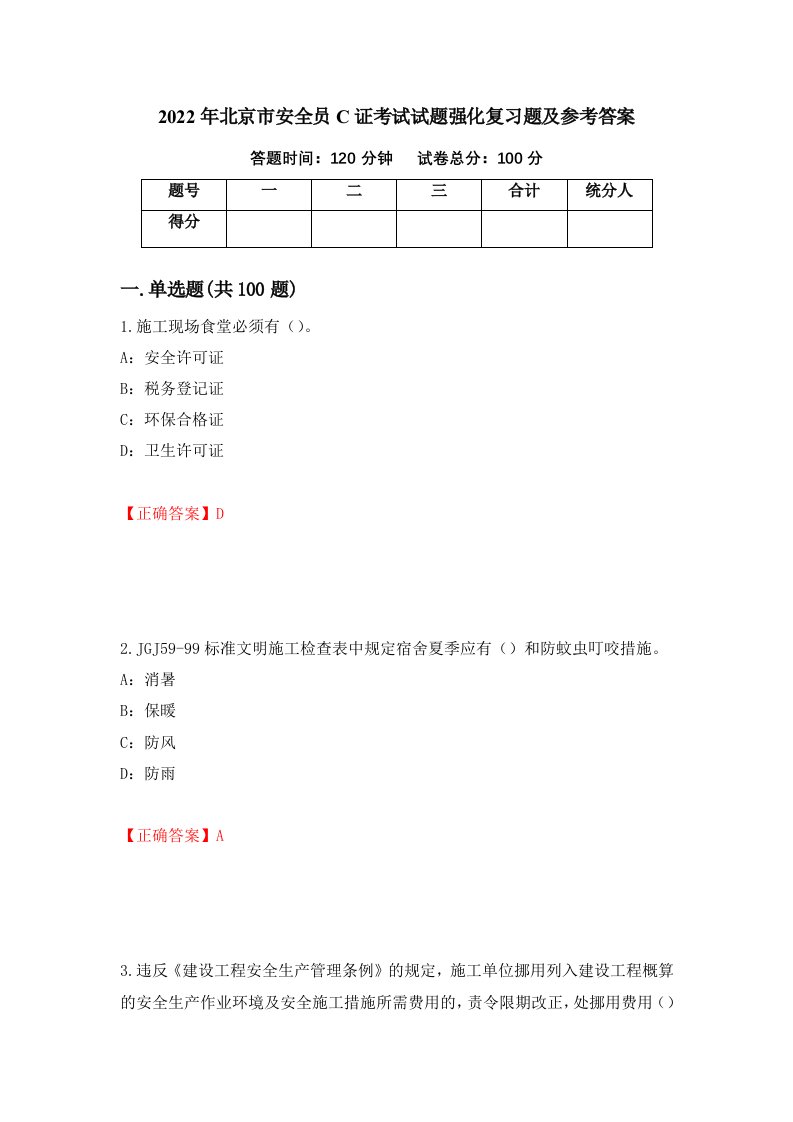 2022年北京市安全员C证考试试题强化复习题及参考答案

答题时间：120分钟　试卷总分：100分

| 题号 | 一 | 二 | 三 | 合计 | 统分人 |
|---|---|---|---|---|---|
| 得分 | | | | | |

一.单选题(共100题)

1.施工现场食堂必须有（）。

A：安全许可证

B：税务登记证

C：环保合格证

D：卫生许可证

【正确答案】D

2.JGJ59-99标准文明施工检查表中规定宿舍夏季应有（）和防蚊虫叮咬措施。

A：消暑

B：保暖

C：防风

D：防雨

【正确答案】A

3.违反《建设工程安全生产管理条例》的规定，施工单位挪用列入建设工程概算的安全生产作业环境及安全施工措施所需费用的，责令限期改正，处挪用费用（）